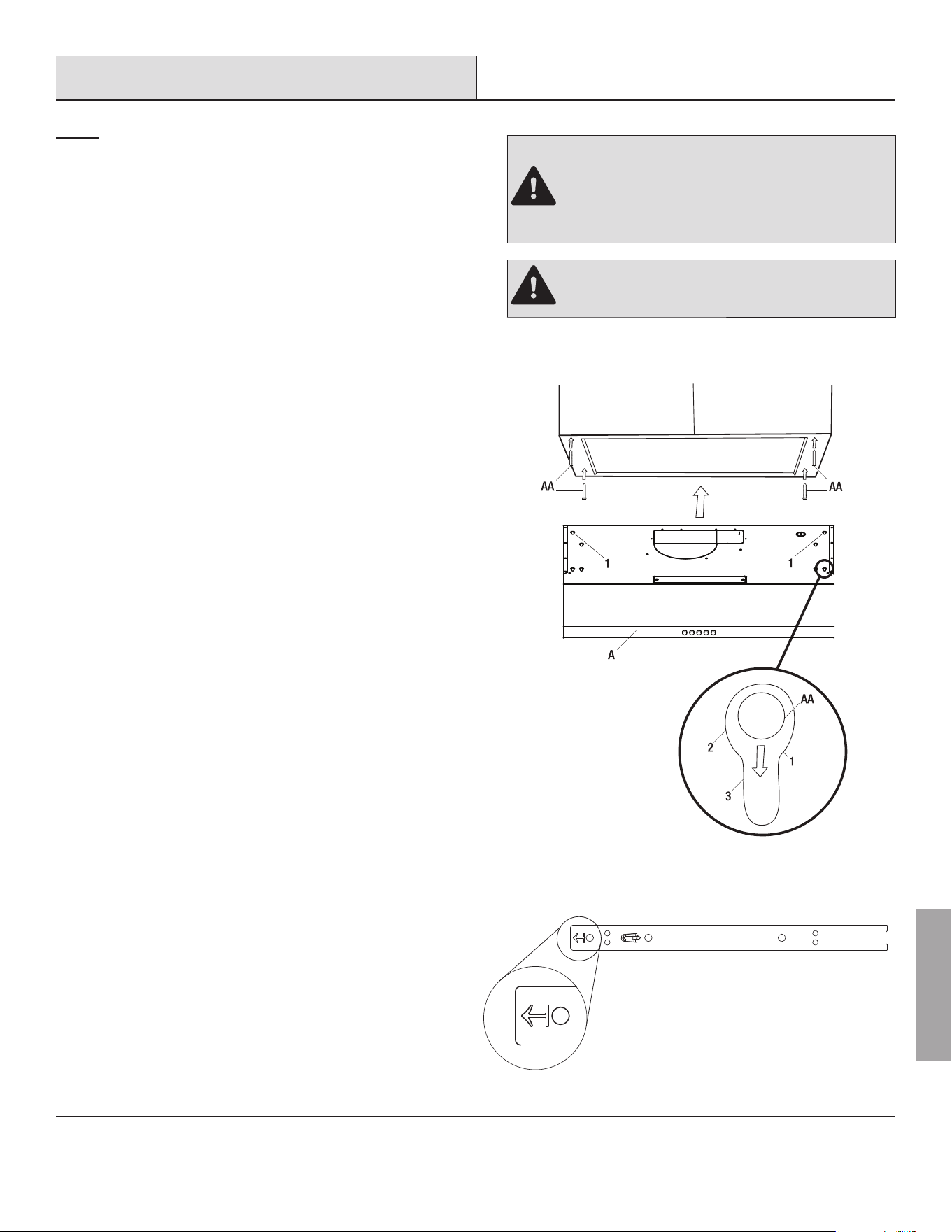 AA

AA

1

1

A

AA

2

1

3